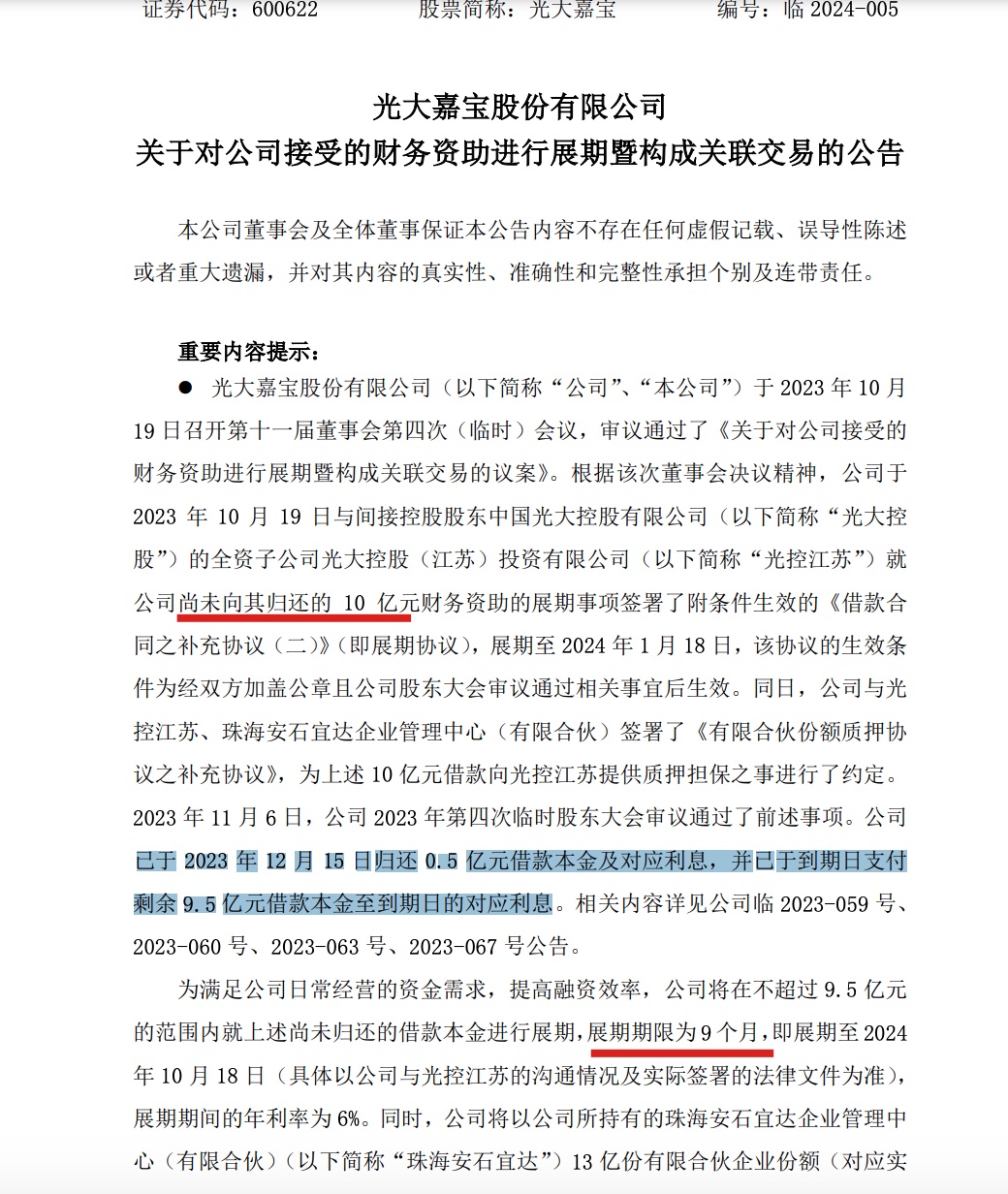 证券代码：600622　　　股票简称：光大嘉宝　　　编号：临 2024-005

光大嘉宝股份有限公司
关于对公司接受的财务资助进行展期暨构成关联交易的公告

本公司董事会及全体董事保证本公告内容不存在任何虚假记载、误导性陈述或者重大遗漏，并对其内容的真实性、准确性和完整性承担个别及连带责任。

重要内容提示：

● 光大嘉宝股份有限公司（以下简称“公司”、“本公司”）于 2023 年 10 月 19 日召开第十一届董事会第四次（临时）会议，审议通过了《关于对公司接受的财务资助进行展期暨构成关联交易的议案》。根据该次董事会决议精神，公司于 2023 年 10 月 19 日与间接控股股东中国光大控股有限公司（以下简称“光大控股”）的全资子公司光大控股（江苏）投资有限公司（以下简称“光控江苏”）就公司尚未向其归还的 10 亿元财务资助的展期事项签署了附条件生效的《借款合同之补充协议（二）》（即展期协议），展期至 2024 年 1 月 18 日，该协议的生效条件为经双方加盖公章且公司股东大会审议通过相关事宜后生效。同日，公司与光控江苏、珠海安石宜达企业管理中心（有限合伙）签署了《有限合伙份额质押协议之补充协议》，为上述 10 亿元借款向光控江苏提供质押担保之事进行了约定。2023 年 11 月 6 日，公司 2023 年第四次临时股东大会审议通过了前述事项。公司已于 2023 年 12 月 15 日归还 0.5 亿元借款本金及对应利息，并已于到期日支付剩余 9.5 亿元借款本金至到期日的对应利息。相关内容详见公司临 2023-059 号、2023-060 号、2023-063 号、2023-067 号公告。

为满足公司日常经营的资金需求，提高融资效率，公司将在不超过 9.5 亿元的范围内就上述尚未归还的借款本金进行展期，展期期限为 9 个月，即展期至 2024 年 10 月 18 日（具体以公司与光控江苏的沟通情况及实际签署的法律文件为准），展期期间的年利率为 6%。同时，公司将以公司所持有的珠海安石宜达企业管理中心（有限合伙）（以下简称“珠海安石宜达”）13 亿份有限合伙企业份额（对应实